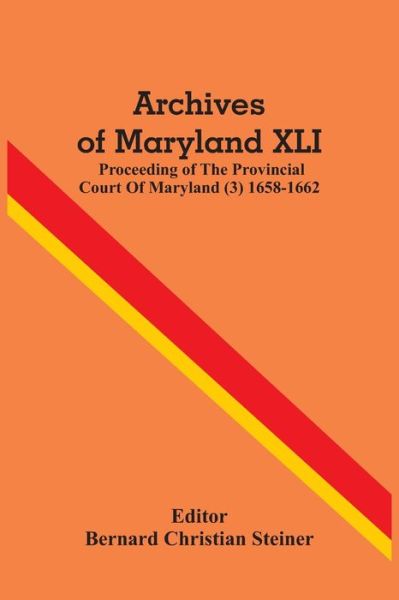 Archives of Maryland XLI
Proceeding of The Provincial Court Of Maryland (3) 1658-1662

Editor
Bernard Christian Steiner